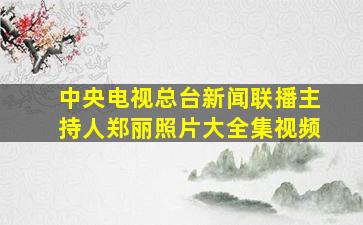 中央电视总台新闻联播主持人郑丽照片大全集视频